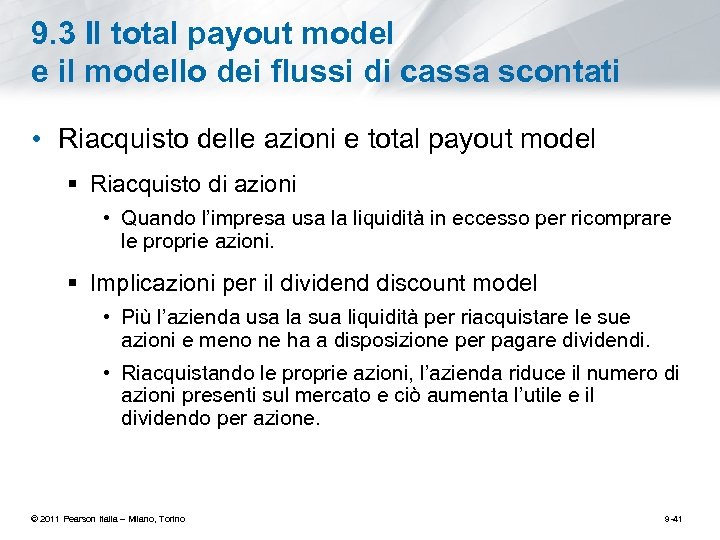 9.3 Il total payout model
e il modello dei flussi di cassa scontati

• Riacquisto delle azioni e total payout model
  ▪ Riacquisto di azioni
    • Quando l'impresa usa la liquidità in eccesso per ricomprare le proprie azioni.
  ▪ Implicazioni per il dividend discount model
    • Più l'azienda usa la sua liquidità per riacquistare le sue azioni e meno ne ha a disposizione per pagare dividendi.
    • Riacquistando le proprie azioni, l'azienda riduce il numero di azioni presenti sul mercato e ciò aumenta l'utile e il dividendo per azione.

© 2011 Pearson Italia – Milano, Torino

9-41